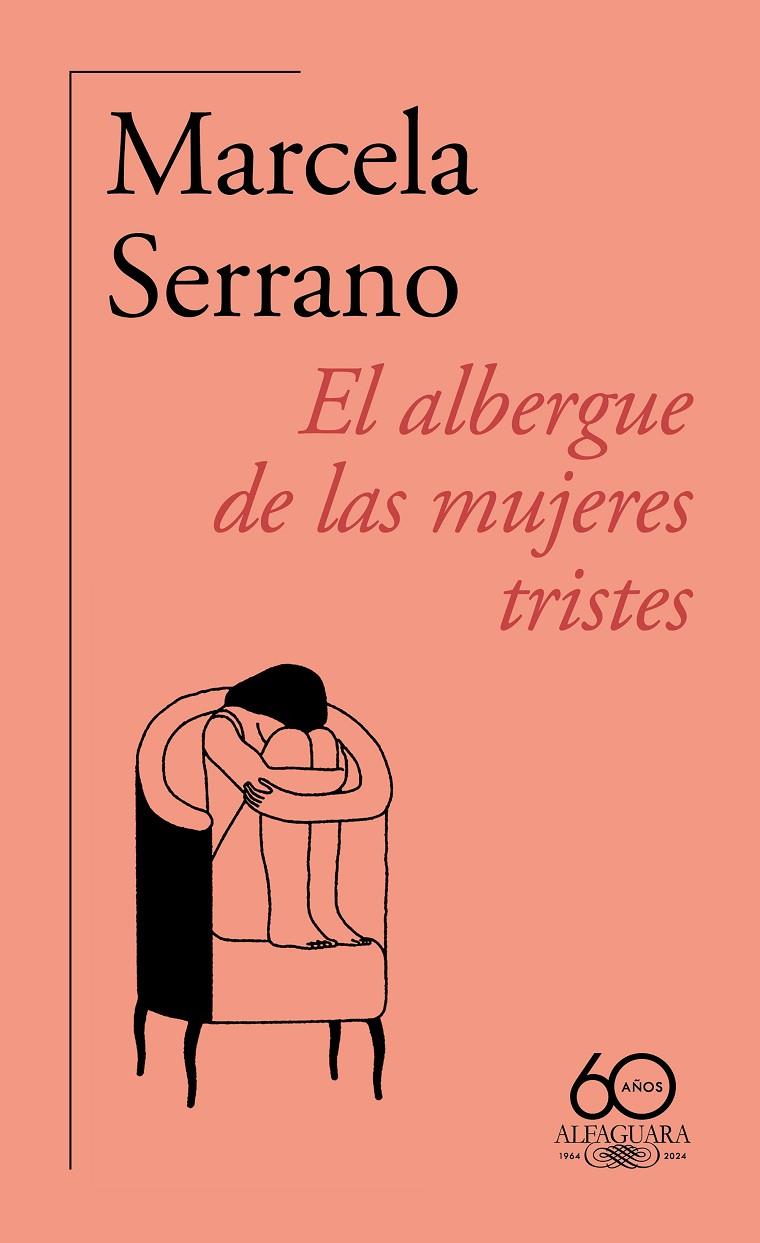 Marcela Serrano

El albergue de las mujeres tristes

60 AÑOS
ALFAGUARA
1964 2024